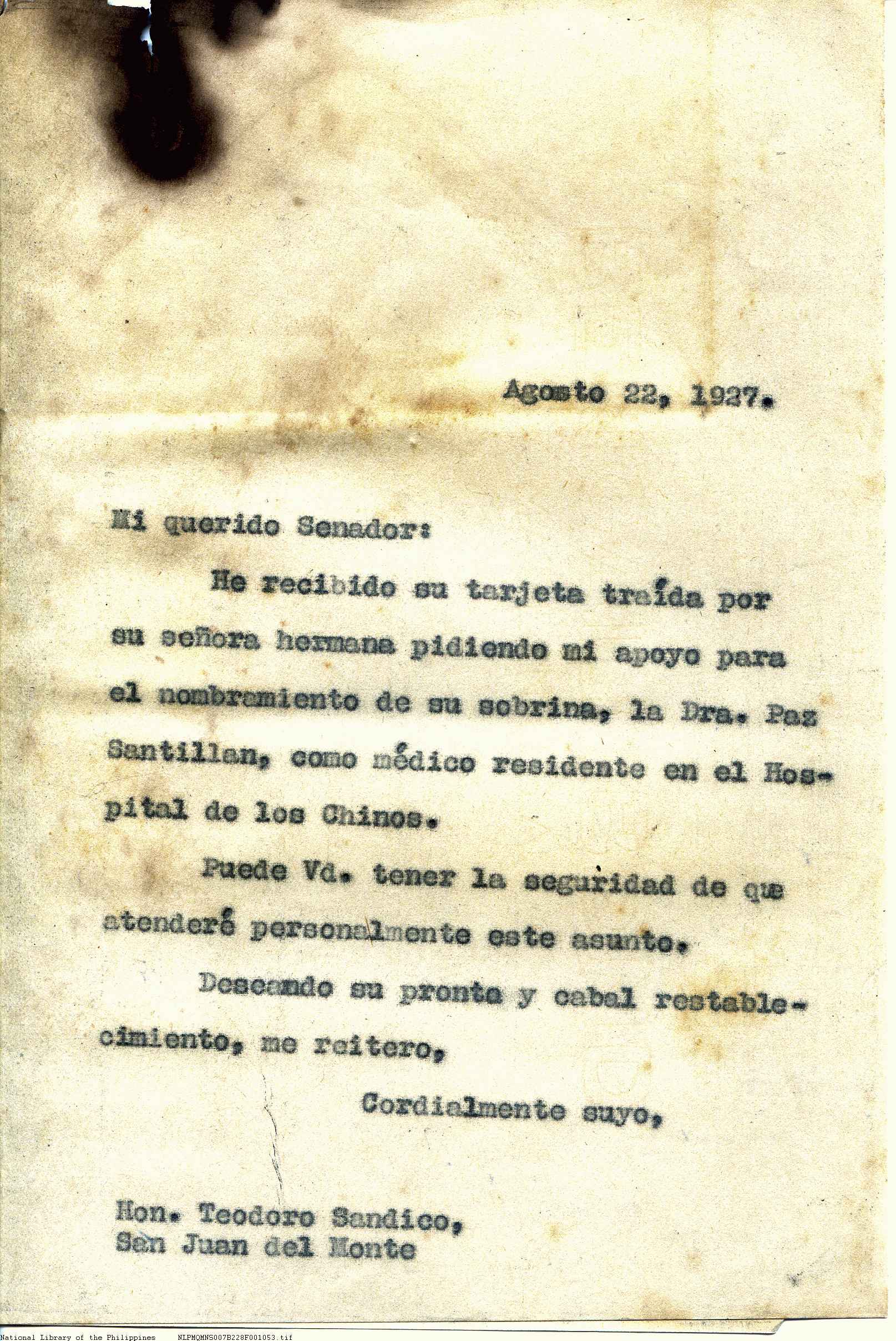 Agosto 22, 1927.

Mi querido Senador:

He recibido su tarjeta traída por su señora hermana pidiendo mi apoyo para el nombramiento de su sobrina, la Dra. Paz Santillan, como médico residente en el Hospital de los Chinos.

Puede Vd. tener la seguridad de que atenderé personalmente este asunto.

Deseando su pronta y cabal restablecimiento, me reitero,

Cordialmente suyo,

Hon. Teodoro Sandico,
San Juan del Monte

National Library of the Philippines NLPMQMNS007B228F001053.tif